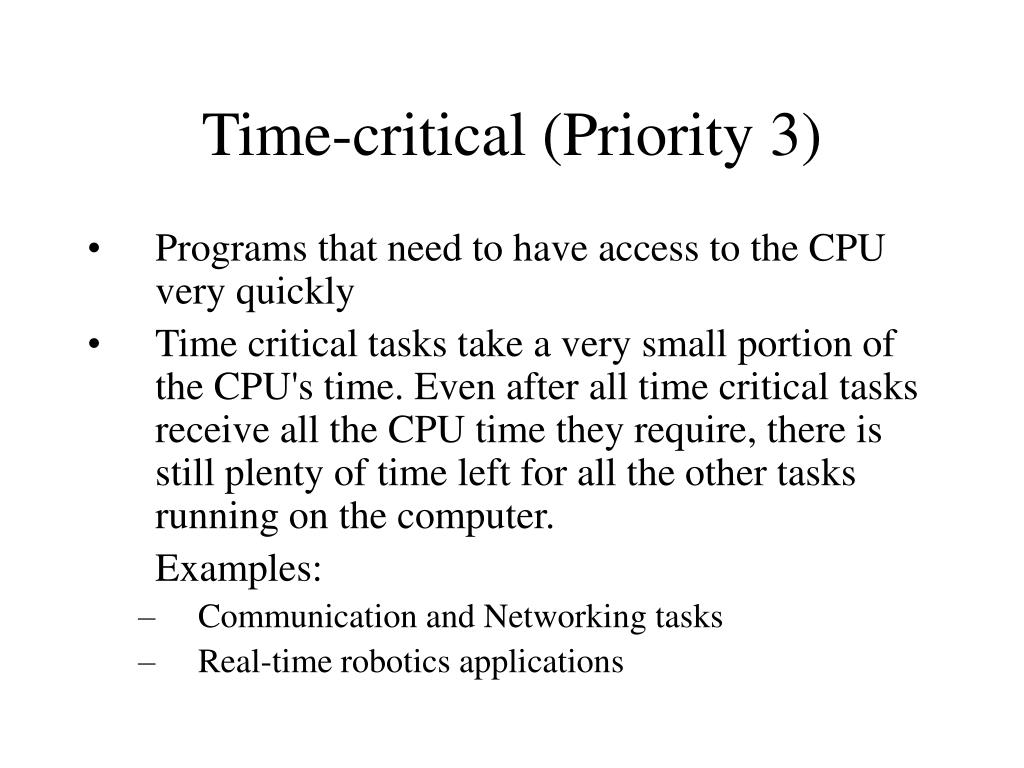 Time-critical (Priority 3)

• Programs that need to have access to the CPU very quickly

• Time critical tasks take a very small portion of the CPU's time. Even after all time critical tasks receive all the CPU time they require, there is still plenty of time left for all the other tasks running on the computer.

Examples:

– Communication and Networking tasks
– Real-time robotics applications